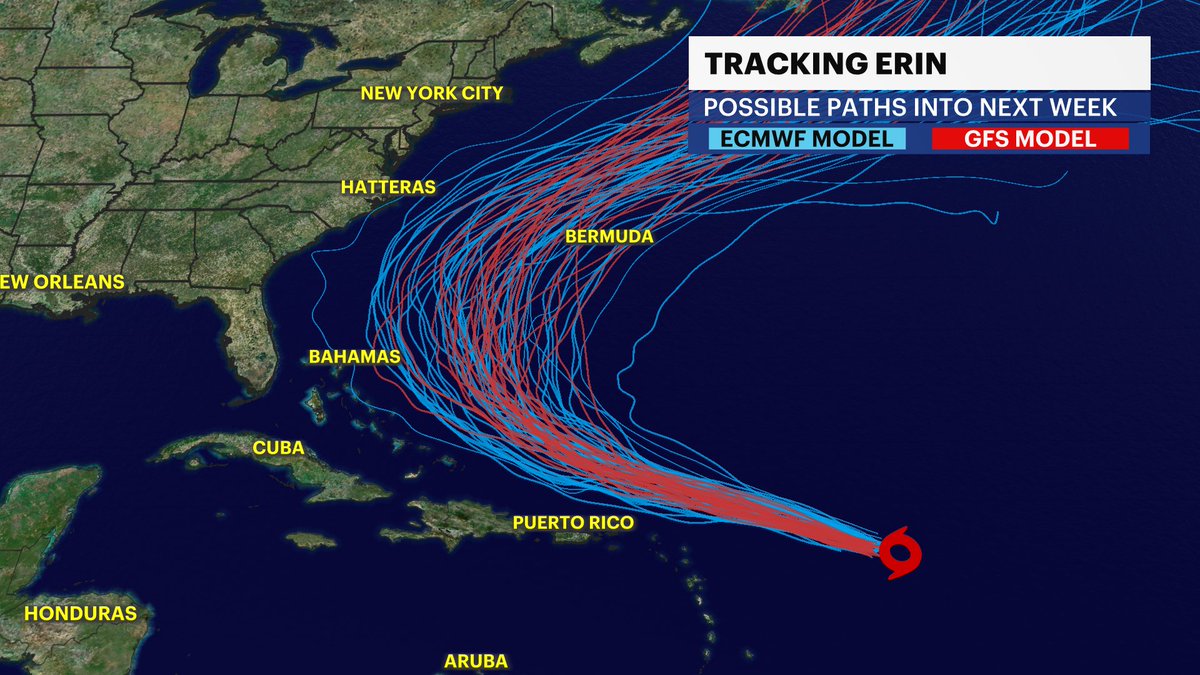 TRACKING ERIN
POSSIBLE PATHS INTO NEXT WEEK
ECMWF MODEL
GFS MODEL

NEW YORK CITY
HATTERAS
BERMUDA
EW ORLEANS
BAHAMAS
CUBA
PUERTO RICO
HONDURAS
ARUBA